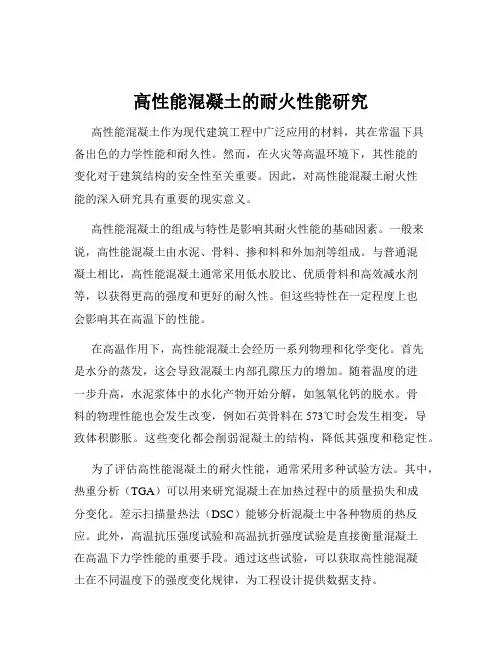 高性能混凝土的耐火性能研究

高性能混凝土作为现代建筑工程中广泛应用的材料，其在常温下具备出色的力学性能和耐久性。然而，在火灾等高温环境下，其性能的变化对于建筑结构的安全性至关重要。因此，对高性能混凝土耐火性能的深入研究具有重要的现实意义。

高性能混凝土的组成与特性是影响其耐火性能的基础因素。一般来说，高性能混凝土由水泥、骨料、掺和料和外加剂等组成。与普通混凝土相比，高性能混凝土通常采用低水胶比、优质骨料和高效减水剂等，以获得更高的强度和更好的耐久性。但这些特性在一定程度上也会影响其在高温下的性能。

在高温作用下，高性能混凝土会经历一系列物理和化学变化。首先是水分的蒸发，这会导致混凝土内部孔隙压力的增加。随着温度的进一步升高，水泥浆体中的水化产物开始分解，如氢氧化钙的脱水。骨料的物理性能也会发生改变，例如石英骨料在 573℃时会发生相变，导致体积膨胀。这些变化都会削弱混凝土的结构，降低其强度和稳定性。

为了评估高性能混凝土的耐火性能，通常采用多种试验方法。其中，热重分析（TGA）可以用来研究混凝土在加热过程中的质量损失和成分变化。差示扫描量热法（DSC）能够分析混凝土中各种物质的热反应。此外，高温抗压强度试验和高温抗折强度试验是直接衡量混凝土在高温下力学性能的重要手段。通过这些试验，可以获取高性能混凝土在不同温度下的强度变化规律，为工程设计提供数据支持。